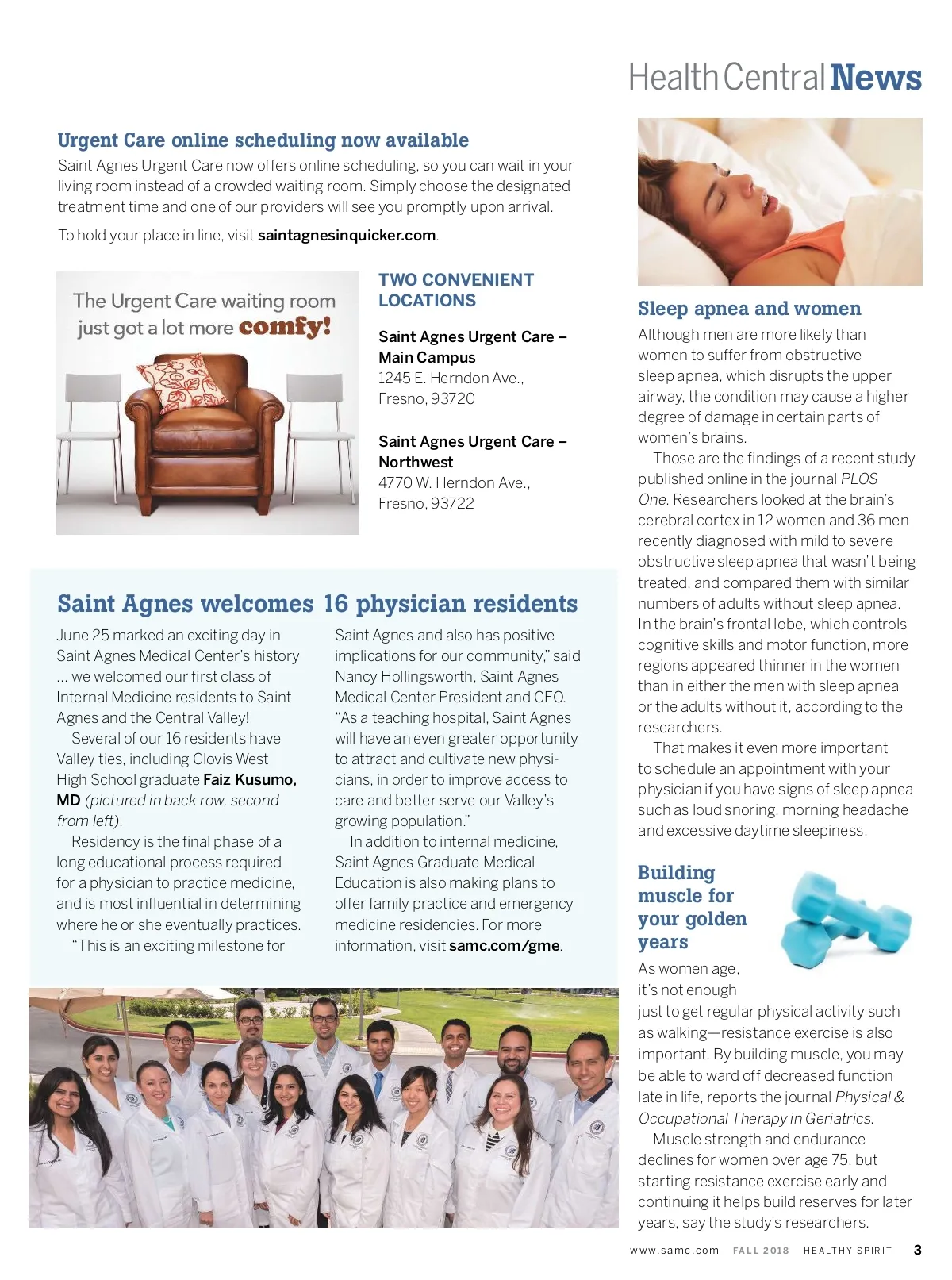 HealthCentral News

Urgent Care online scheduling now available

Saint Agnes Urgent Care now offers online scheduling, so you can wait in your living room instead of a crowded waiting room. Simply choose the designated treatment time and one of our providers will see you promptly upon arrival.

To hold your place in line, visit saintagnesinquicker.com.

The Urgent Care waiting room just got a lot more comfy!

TWO CONVENIENT LOCATIONS

Saint Agnes Urgent Care – Main Campus
1245 E. Herndon Ave., Fresno, 93720

Saint Agnes Urgent Care – Northwest
4770 W. Herndon Ave., Fresno, 93722

Saint Agnes welcomes 16 physician residents

June 25 marked an exciting day in Saint Agnes Medical Center's history ... we welcomed our first class of Internal Medicine residents to Saint Agnes and the Central Valley!

Several of our 16 residents have Valley ties, including Clovis West High School graduate Faiz Kusumo, MD (pictured in back row, second from left).

Residency is the final phase of a long educational process required for a physician to practice medicine, and is most influential in determining where he or she eventually practices.

"This is an exciting milestone for Saint Agnes and also has positive implications for our community," said Nancy Hollingsworth, Saint Agnes Medical Center President and CEO. "As a teaching hospital, Saint Agnes will have an even greater opportunity to attract and cultivate new physicians, in order to improve access to care and better serve our Valley's growing population."

In addition to internal medicine, Saint Agnes Graduate Medical Education is also making plans to offer family practice and emergency medicine residencies. For more information, visit samc.com/gme.

Sleep apnea and women

Although men are more likely than women to suffer from obstructive sleep apnea, which disrupts the upper airway, the condition may cause a higher degree of damage in certain parts of women's brains.

Those are the findings of a recent study published online in the journal PLOS One. Researchers looked at the brain's cerebral cortex in 12 women and 36 men recently diagnosed with mild to severe obstructive sleep apnea that wasn't being treated, and compared them with similar numbers of adults without sleep apnea. In the brain's frontal lobe, which controls cognitive skills and motor function, more regions appeared thinner in the women than in either the men with sleep apnea or the adults without it, according to the researchers.

That makes it even more important to schedule an appointment with your physician if you have signs of sleep apnea such as loud snoring, morning headache and excessive daytime sleepiness.

Building muscle for your golden years

As women age, it's not enough just to get regular physical activity such as walking—resistance exercise is also important. By building muscle, you may be able to ward off decreased function late in life, reports the journal Physical & Occupational Therapy in Geriatrics.

Muscle strength and endurance declines for women over age 75, but starting resistance exercise early and continuing it helps build reserves for later years, say the study's researchers.

www.samc.com FALL 2018 HEALTHY SPIRIT 3